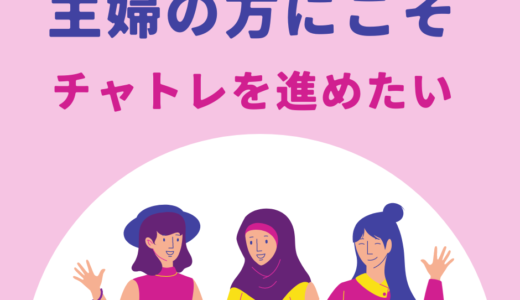 主婦の方にこそ

チャトレを進めたい